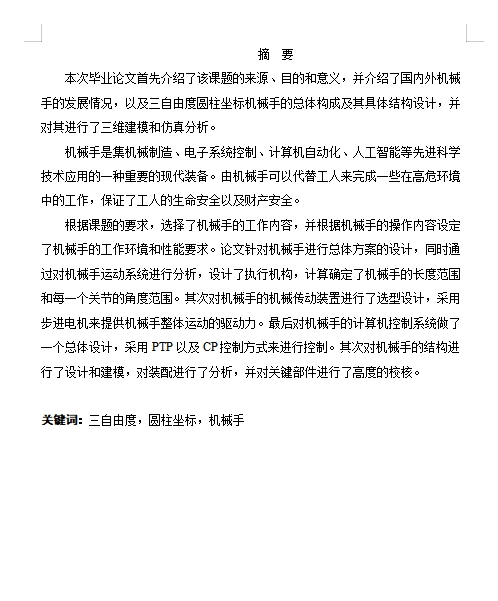 摘　要

本次毕业论文首先介绍了该课题的来源、目的和意义，并介绍了国内外机械手的发展情况，以及三自由度圆柱坐标机械手的总体构成及其具体结构设计，并对其进行了三维建模和仿真分析。

机械手是集机械制造、电子系统控制、计算机自动化、人工智能等先进科学技术应用的一种重要的现代装备。由机械手可以代替工人来完成一些在高危环境中的工作，保证了工人的生命安全以及财产安全。

根据课题的要求，选择了机械手的工作内容，并根据机械手的操作内容设定了机械手的工作环境和性能要求。论文针对机械手进行总体方案的设计，同时通过对机械手运动系统进行分析，设计了执行机构，计算确定了机械手的长度范围和每一个关节的角度范围。其次对机械手的机械传动装置进行了选型设计，采用步进电机来提供机械手整体运动的驱动力。最后对机械手的计算机控制系统做了一个总体设计，采用 PTP 以及 CP 控制方式来进行控制。其次对机械手的结构进行了设计和建模，对装配进行了分析，并对关键部件进行了高度的校核。

关键词：三自由度，圆柱坐标，机械手